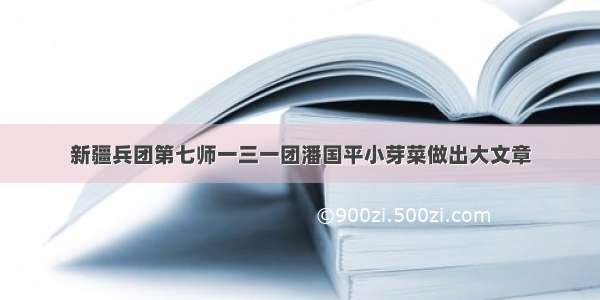 新疆兵团第七师一三一团潘国平小芽菜做出大文章

©900zi.500zi.com